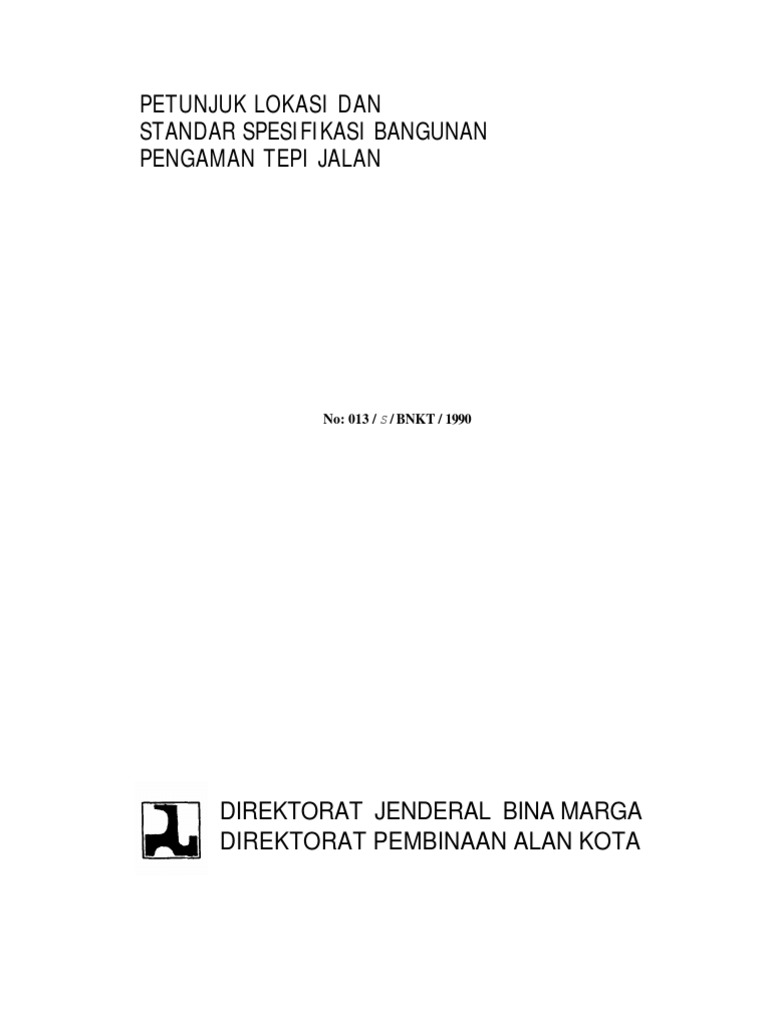 PETUNJUK LOKASI DAN
STANDAR SPESIFIKASI BANGUNAN
PENGAMAN TEPI JALAN

No: 013 / S / BNKT / 1990

DIREKTORAT JENDERAL BINA MARGA
DIREKTORAT PEMBINAAN ALAN KOTA